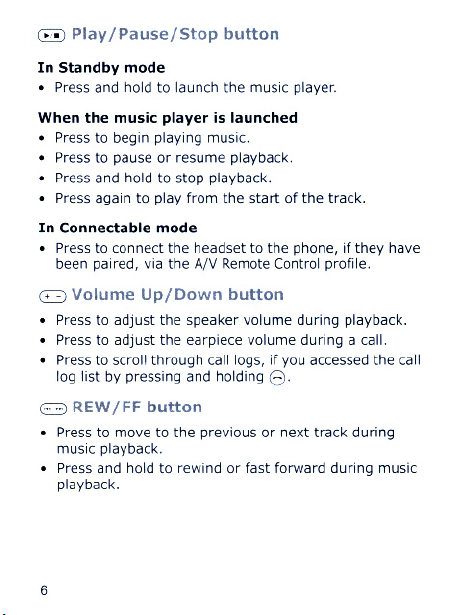 Play/Pause/Stop button

In Standby mode
• Press and hold to launch the music player.

When the music player is launched
• Press to begin playing music.
• Press to pause or resume playback.
• Press and hold to stop playback.
• Press again to play from the start of the track.

In Connectable mode
• Press to connect the headset to the phone, if they have been paired, via the A/V Remote Control profile.

Volume Up/Down button
• Press to adjust the speaker volume during playback.
• Press to adjust the earpiece volume during a call.
• Press to scroll through call logs, if you accessed the call log list by pressing and holding .

REW/FF button
• Press to move to the previous or next track during music playback.
• Press and hold to rewind or fast forward during music playback.

6